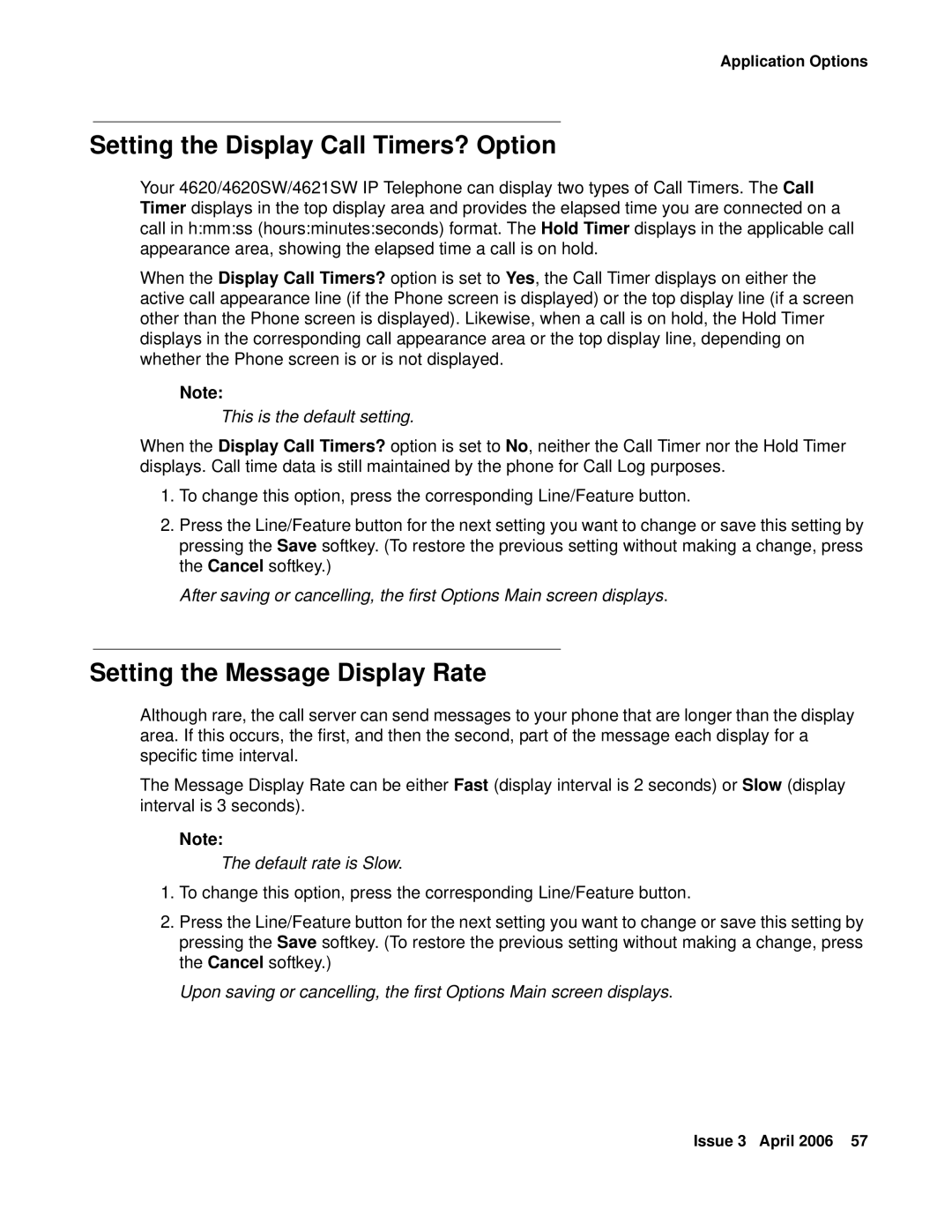 Application Options

Setting the Display Call Timers? Option

Your 4620/4620SW/4621SW IP Telephone can display two types of Call Timers. The Call Timer displays in the top display area and provides the elapsed time you are connected on a call in h:mm:ss (hours:minutes:seconds) format. The Hold Timer displays in the applicable call appearance area, showing the elapsed time a call is on hold.

When the Display Call Timers? option is set to Yes, the Call Timer displays on either the active call appearance line (if the Phone screen is displayed) or the top display line (if a screen other than the Phone screen is displayed). Likewise, when a call is on hold, the Hold Timer displays in the corresponding call appearance area or the top display line, depending on whether the Phone screen is or is not displayed.

Note:

This is the default setting.

When the Display Call Timers? option is set to No, neither the Call Timer nor the Hold Timer displays. Call time data is still maintained by the phone for Call Log purposes.

1. To change this option, press the corresponding Line/Feature button.

2. Press the Line/Feature button for the next setting you want to change or save this setting by pressing the Save softkey. (To restore the previous setting without making a change, press the Cancel softkey.)

After saving or cancelling, the first Options Main screen displays.

Setting the Message Display Rate

Although rare, the call server can send messages to your phone that are longer than the display area. If this occurs, the first, and then the second, part of the message each display for a specific time interval.

The Message Display Rate can be either Fast (display interval is 2 seconds) or Slow (display interval is 3 seconds).

Note:

The default rate is Slow.

1. To change this option, press the corresponding Line/Feature button.

2. Press the Line/Feature button for the next setting you want to change or save this setting by pressing the Save softkey. (To restore the previous setting without making a change, press the Cancel softkey.)

Upon saving or cancelling, the first Options Main screen displays.

Issue 3 April 2006 57